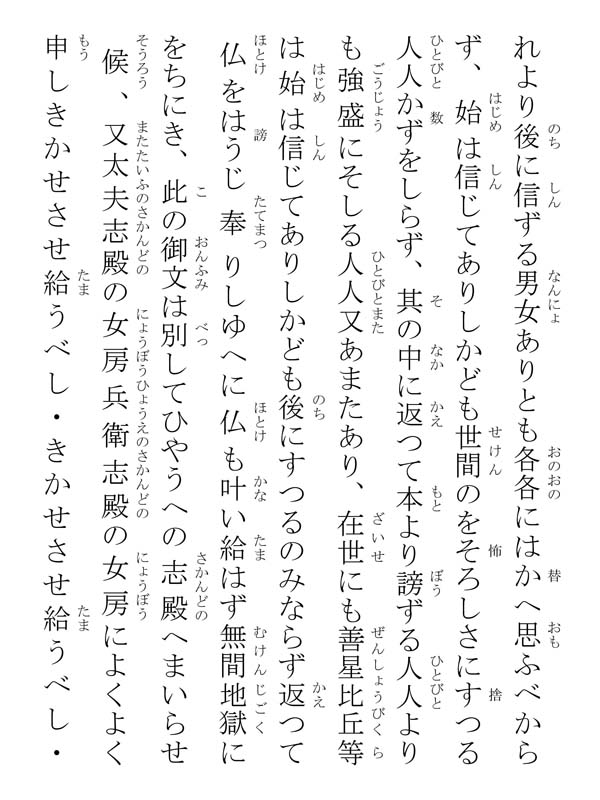 れより後に信ずる男女ありとも各各にはかへ思ふべからず、始は信じてありしかども世間のをそろしさにすつる人人かずをしらず、其の中に返つて本より謗ずる人人よりも強盛にそしる人人又あまたあり、在世にも善星比丘等は始は信じてありしかども後にすつるのみならず返つて仏をはうじ奉りしゆへに仏も叶い給はず無間地獄にをちにき、此の御文は別してひやうへの志殿へまいらせ候、又太夫志殿の女房兵衛志殿の女房によくよく申しきかせさせ給うべし・きかせさせ給うべし・